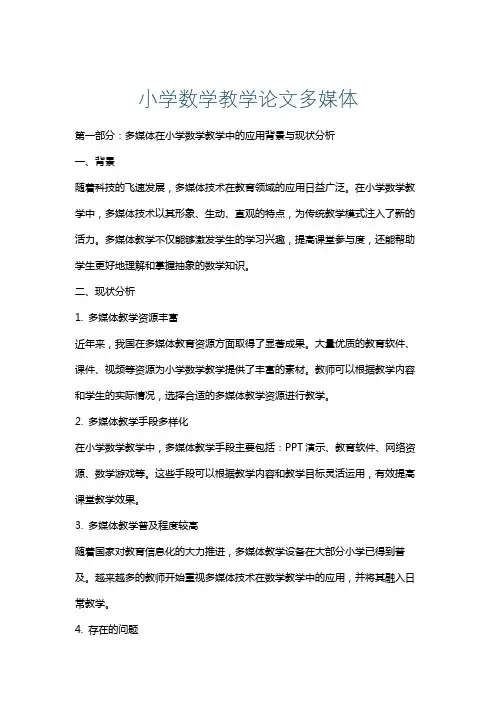 小学数学教学论文多媒体

第一部分：多媒体在小学数学教学中的应用背景与现状分析

一、背景

随着科技的飞速发展，多媒体技术在教育领域的应用日益广泛。在小学数学教学中，多媒体技术以其形象、生动、直观的特点，为传统教学模式注入了新的活力。多媒体教学不仅能够激发学生的学习兴趣，提高课堂参与度，还能帮助学生更好地理解和掌握抽象的数学知识。

二、现状分析

1. 多媒体教学资源丰富

近年来，我国在多媒体教育资源方面取得了显著成果。大量优质的教育软件、课件、视频等资源为小学数学教学提供了丰富的素材。教师可以根据教学内容和学生的实际情况，选择合适的多媒体教学资源进行教学。

2. 多媒体教学手段多样化

在小学数学教学中，多媒体教学手段主要包括：PPT 演示、教育软件、网络资源、数学游戏等。这些手段可以根据教学内容和教学目标灵活运用，有效提高课堂教学效果。

3. 多媒体教学普及程度较高

随着国家对教育信息化的大力推进，多媒体教学设备在大部分小学已得到普及。越来越多的教师开始重视多媒体技术在数学教学中的应用，并将其融入日常教学。

4. 存在的问题